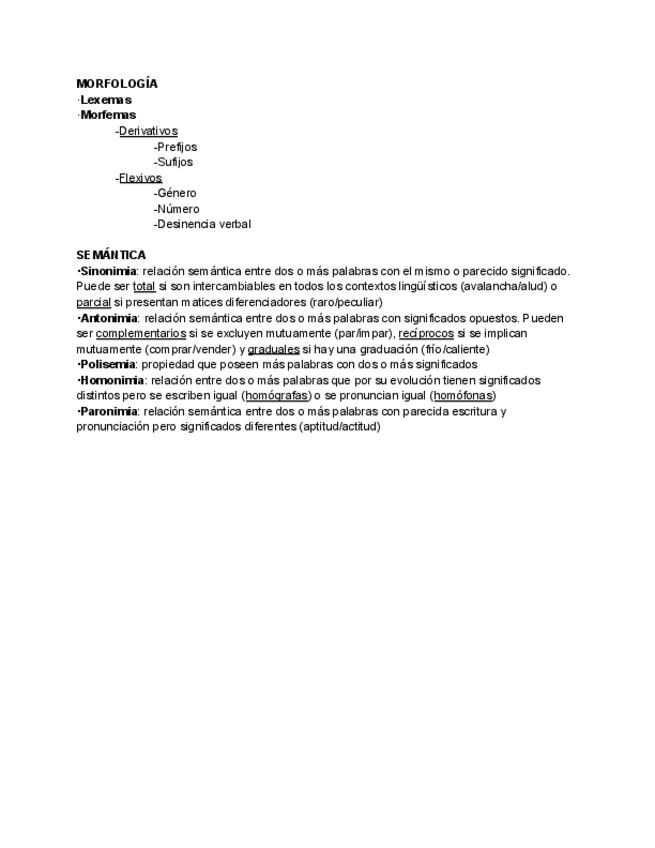 MORFOLOGÍA
·Lexemas
·Morfemas
-Derivativos
-Prefijos
-Sufijos
-Flexivos
-Género
-Número
-Desinencia verbal

SEMÁNTICA
·Sinonimia: relación semántica entre dos o más palabras con el mismo o parecido significado. Puede ser total si son intercambiables en todos los contextos lingüísticos (avalancha/alud) o parcial si presentan matices diferenciadores (raro/peculiar)
·Antonimia: relación semántica entre dos o más palabras con significados opuestos. Pueden ser complementarios si se excluyen mutuamente (par/impar), recíprocos si se implican mutuamente (comprar/vender) y graduales si hay una graduación (frío/caliente)
·Polisemia: propiedad que poseen más palabras con dos o más significados
·Homonimia: relación entre dos o más palabras que por su evolución tienen significados distintos pero se escriben igual (homógrafas) o se pronuncian igual (homófonas)
·Paronimia: relación semántica entre dos o más palabras con parecida escritura y pronunciación pero significados diferentes (aptitud/actitud)